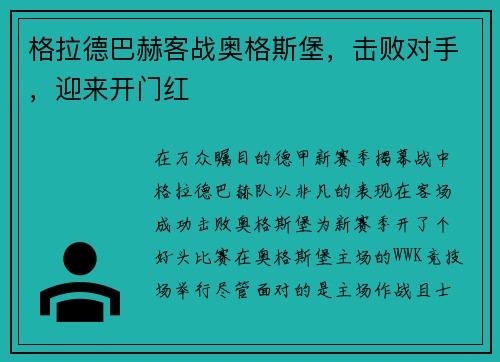 格拉德巴赫客战奥格斯堡，击败对手，迎来开门红

在万众瞩目的德甲新赛季揭幕战中格拉德巴赫队以非凡的表现在客场成功击败奥格斯堡为新赛季开了个好头比赛在奥格斯堡主场的WWK竞技场举行尽管面对的是主场作战且士